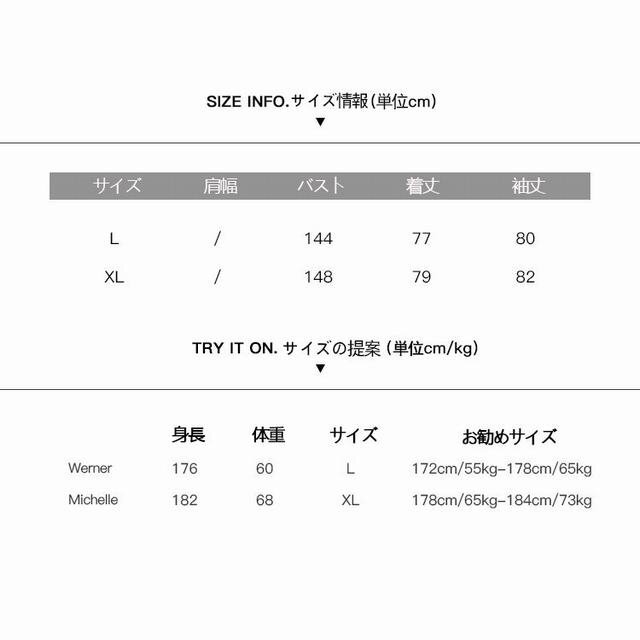 SIZE INFO.サイズ情報(単位cm)
▼

| サイズ | 肩幅 | バスト | 着丈 | 袖丈 |
|---|---|---|---|---|
| L | / | 144 | 77 | 80 |
| XL | / | 148 | 79 | 82 |

TRY IT ON. サイズの提案 (単位cm/kg)
▼

| | 身長 | 体重 | サイズ | お勧めサイズ |
|---|---|---|---|---|
| Werner | 176 | 60 | L | 172cm/55kg-178cm/65kg |
| Michelle | 182 | 68 | XL | 178cm/65kg-184cm/73kg |